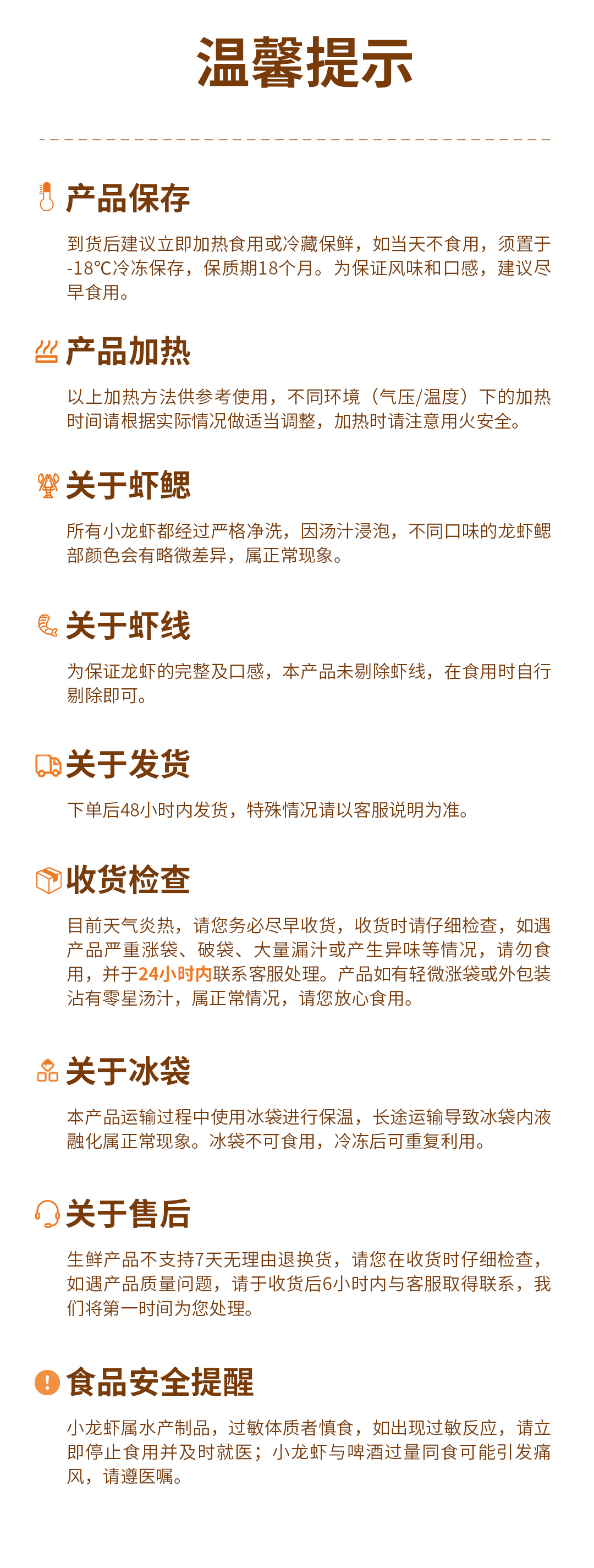 温馨提示

产品保存

到货后建议立即加热食用或冷藏保鲜，如当天不食用，须置于-18℃冷冻保存，保质期18个月。为保证风味和口感，建议尽早食用。

产品加热

以上加热方法供参考使用，不同环境（气压/温度）下的加热时间请根据实际情况做适当调整，加热时请注意用火安全。

关于虾鳃

所有小龙虾都经过严格净洗，因汤汁浸泡，不同口味的龙虾鳃部颜色会有略微差异，属正常现象。

关于虾线

为保证龙虾的完整及口感，本产品未剔除虾线，在食用时自行剔除即可。

关于发货

下单后48小时内发货，特殊情况请以客服说明为准。

收货检查

目前天气炎热，请您务必尽早收货，收货时请仔细检查，如遇产品严重涨袋、破袋、大量漏汁或产生异味等情况，请勿食用，并于24小时内联系客服处理。产品如有轻微涨袋或外包装沾有零星汤汁，属正常情况，请您放心食用。

关于冰袋

本产品运输过程中使用冰袋进行保温，长途运输导致冰袋内液融化属正常现象。冰袋不可食用，冷冻后可重复利用。

关于售后

生鲜产品不支持7天无理由退换货，请您在收货时仔细检查，如遇产品质量问题，请于收货后6小时内与客服取得联系，我们将第一时间为您处理。

食品安全提醒

小龙虾属水产制品，过敏体质者慎食，如出现过敏反应，请立即停止食用并及时就医；小龙虾与啤酒过量同食可能引发痛风，请遵医嘱。